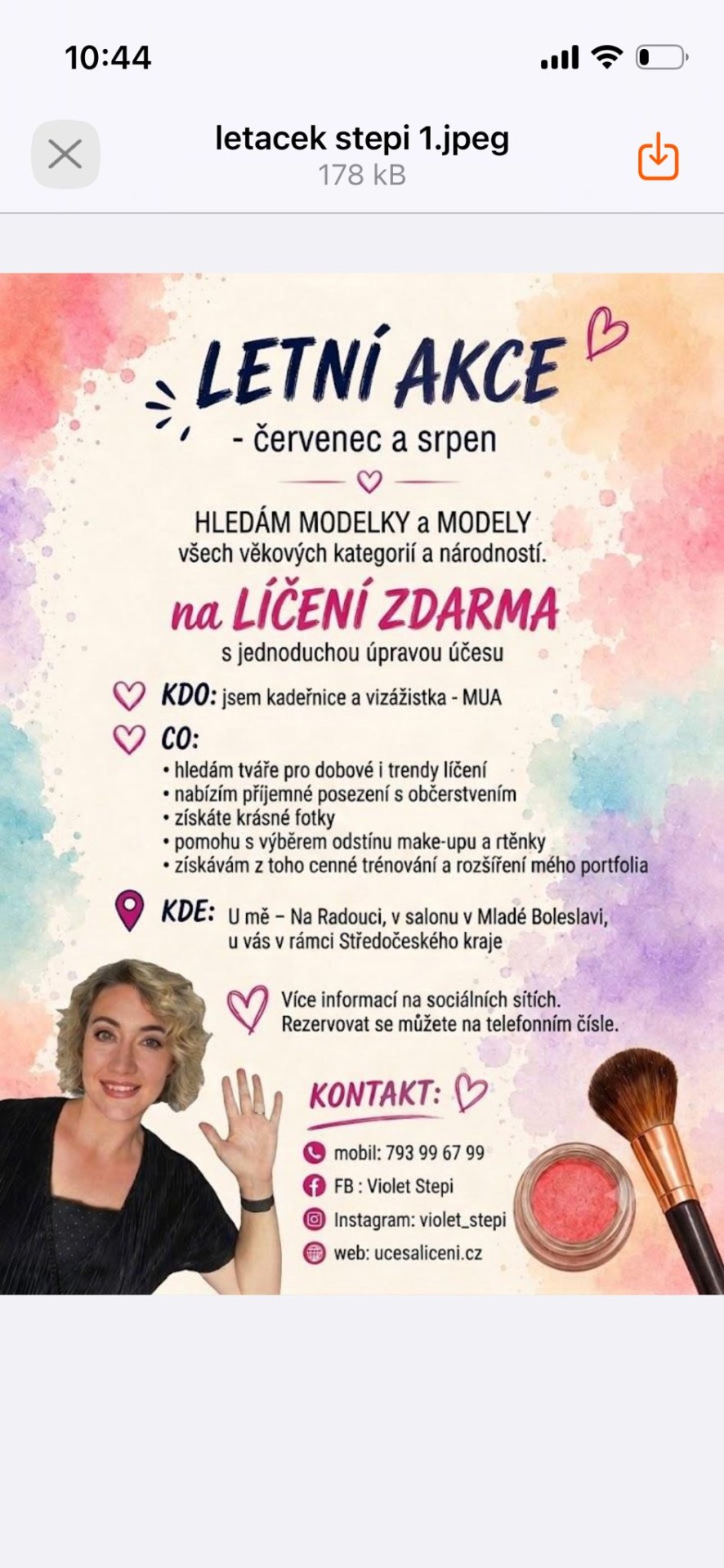 10:44

letacek stepi 1.jpeg
178 kB

LETNÍ AKCE
- červenec a srpen

HLEDÁM MODELKY a MODELY
všech věkových kategorií a národností.

na LÍČENÍ ZDARMA
s jednoduchou úpravou účesu

KDO: jsem kadeřnice a vizážistka - MUA

CO:
• hledám tváře pro dobové i trendy líčení
• nabízím příjemné posezení s občerstvením
• získáte krásné fotky
• pomohu s výběrem odstínu make-upu a rtěnky
• získávám z toho cenné trénování a rozšíření mého portfolia

KDE: U mě – Na Radouci, v salonu v Mladé Boleslavi, u vás v rámci Středočeského kraje

Více informací na sociálních sítích.
Rezervovat se můžete na telefonním čísle.

KONTAKT:
mobil: 793 99 67 99
FB : Violet Stepi
Instagram: violet_stepi
web: ucesaliceni.cz